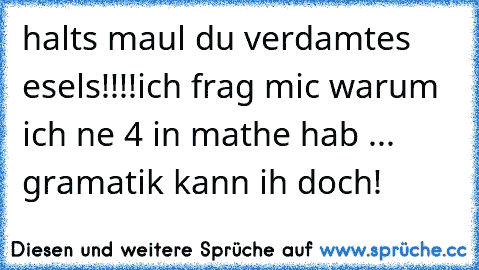 halts maul du verdamtes esels!!!!ich frag mic warum ich ne 4 in mathe hab ... gramatik kann ih doch!

Diesen und weitere Sprüche auf www.sprüche.cc